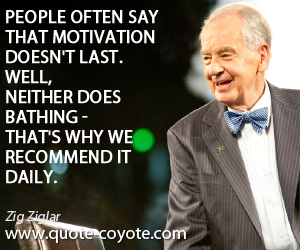 PEOPLE OFTEN SAY THAT MOTIVATION DOESN'T LAST. WELL, NEITHER DOES BATHING - THAT'S WHY WE RECOMMEND IT DAILY.

Zig Ziglar

www.quote-coyote.com